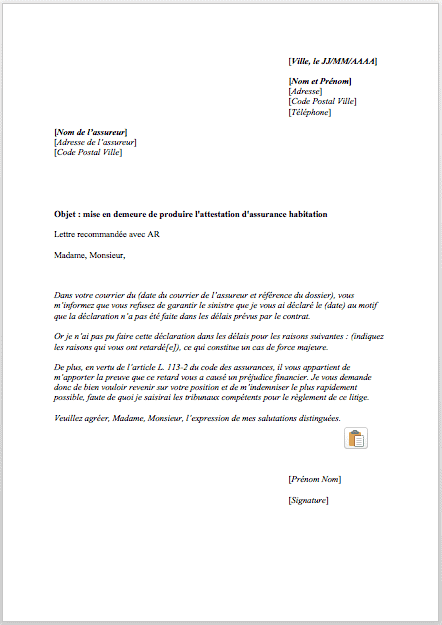 [Ville, le JJ/MM/AAAA]

[Nom et Prénom]
[Adresse]
[Code Postal Ville]
[Téléphone]

[Nom de l'assureur]
[Adresse de l'assureur]
[Code Postal Ville]

Objet : mise en demeure de produire l'attestation d'assurance habitation

Lettre recommandée avec AR

Madame, Monsieur,

Dans votre courrier du (date du courrier de l'assureur et référence du dossier), vous m'informez que vous refusez de garantir le sinistre que je vous ai déclaré le (date) au motif que la déclaration n'a pas été faite dans les délais prévus par le contrat.

Or je n'ai pas pu faire cette déclaration dans les délais pour les raisons suivantes : (indiquez les raisons qui vous ont retardé[e]), ce qui constitue un cas de force majeure.

De plus, en vertu de l'article L. 113-2 du code des assurances, il vous appartient de m'apporter la preuve que ce retard vous a causé un préjudice financier. Je vous demande donc de bien vouloir revenir sur votre position et de m'indemniser le plus rapidement possible, faute de quoi je saisirai les tribunaux compétents pour le règlement de ce litige.

Veuillez agréer, Madame, Monsieur, l'expression de mes salutations distinguées.

[Prénom Nom]

[Signature]